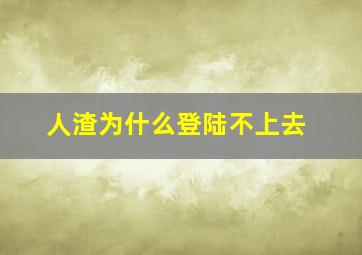 人渣为什么登陆不上去